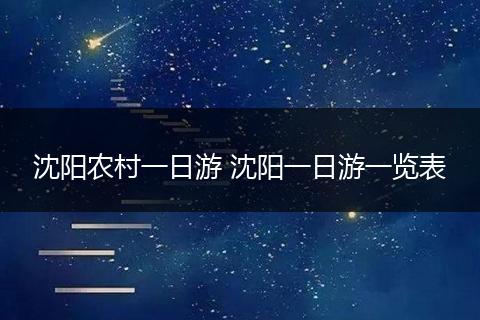 沈阳农村一日游 沈阳一日游一览表